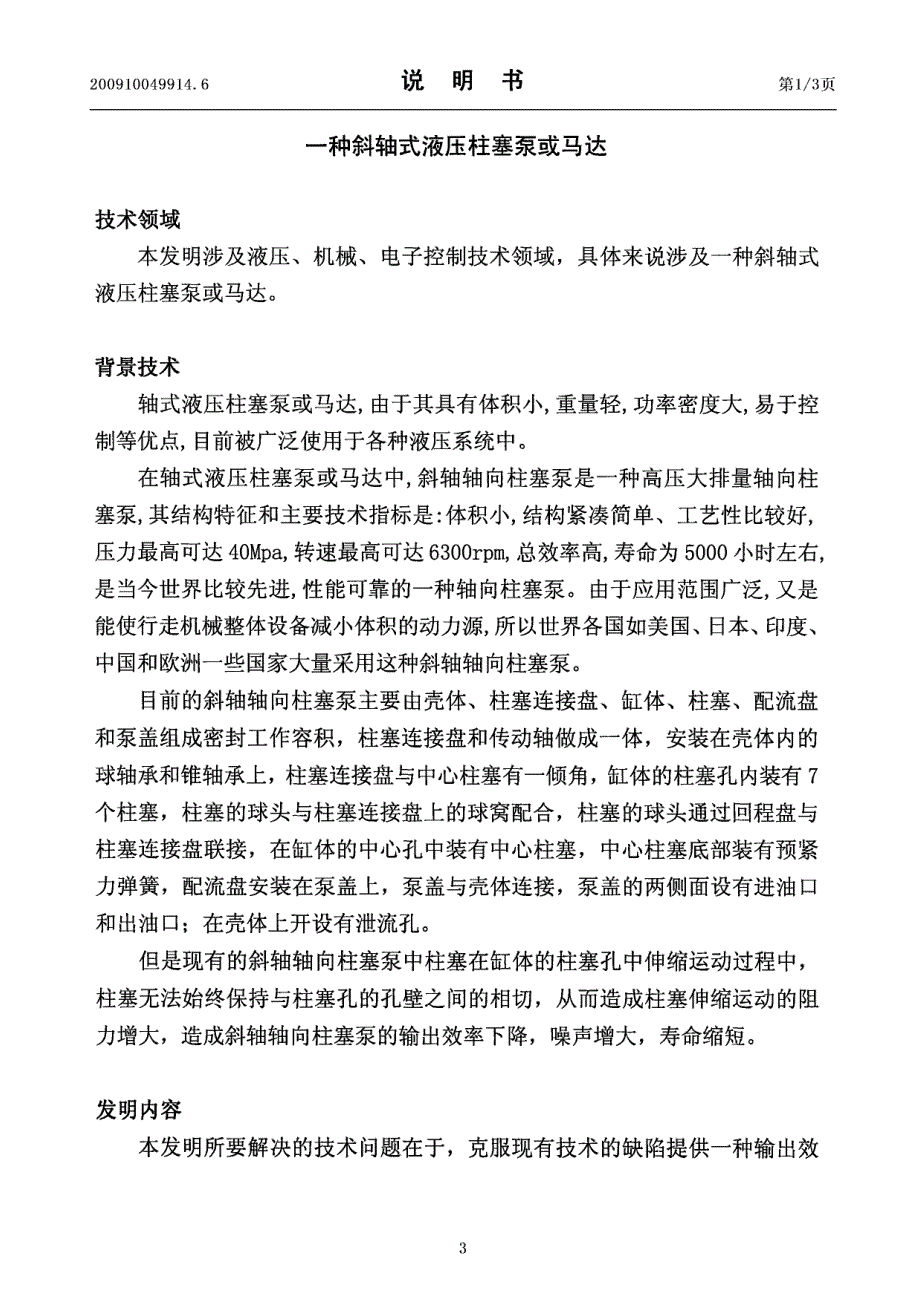 200910049914.6 说 明 书 第1/3页

一种斜轴式液压柱塞泵或马达

技术领域

本发明涉及液压、机械、电子控制技术领域，具体来说涉及一种斜轴式液压柱塞泵或马达。

背景技术

轴式液压柱塞泵或马达，由于其具有体积小，重量轻，功率密度大，易于控制等优点，目前被广泛使用于各种液压系统中。

在轴式液压柱塞泵或马达中，斜轴轴向柱塞泵是一种高压大排量轴向柱塞泵，其结构特征和主要技术指标是：体积小，结构紧凑简单、工艺性比较好，压力最高可达40Mpa，转速最高可达6300rpm，总效率高，寿命为5000小时左右，是当今世界比较先进，性能可靠的一种轴向柱塞泵。由于应用范围广泛，又是能使行走机械整体设备减小体积的动力源，所以世界各国如美国、日本、印度、中国和欧洲一些国家大量采用这种斜轴轴向柱塞泵。

目前的斜轴轴向柱塞泵主要由壳体、柱塞连接盘、缸体、柱塞、配流盘和泵盖组成密封工作容积，柱塞连接盘和传动轴做成一体，安装在壳体内的球轴承和锥轴承上，柱塞连接盘与中心柱塞有一倾角，缸体的柱塞孔内装有7个柱塞，柱塞的球头与柱塞连接盘上的球窝配合，柱塞的球头通过回程盘与柱塞连接盘联接，在缸体的中心孔中装有中心柱塞，中心柱塞底部装有预紧力弹簧，配流盘安装在泵盖上，泵盖与壳体连接，泵盖的两侧面设有进油口和出油口；在壳体上开设有泄流孔。

但是现有的斜轴轴向柱塞泵中柱塞在缸体的柱塞孔中伸缩运动过程中，柱塞无法始终保持与柱塞孔的孔壁之间的相切，从而造成柱塞伸缩运动的阻力增大，造成斜轴轴向柱塞泵的输出效率下降，噪声增大，寿命缩短。

发明内容

本发明所要解决的技术问题在于，克服现有技术的缺陷提供一种输出效

3